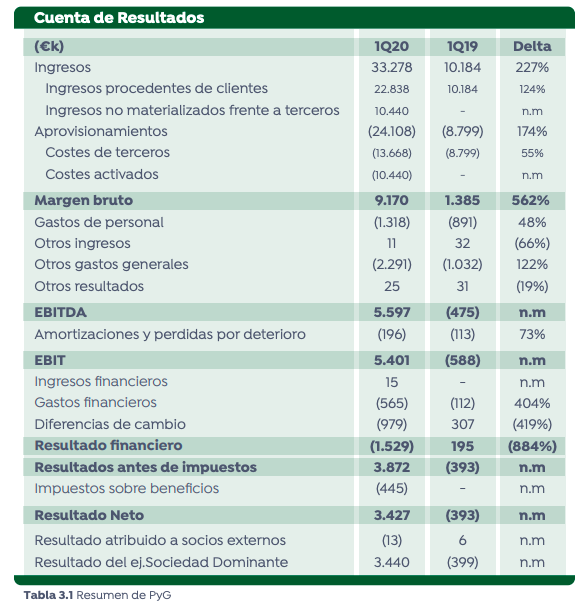 Cuenta de Resultados

| (€k) | 1Q20 | 1Q19 | Delta |
|---|---|---|---|
| Ingresos | 33.278 | 10.184 | 227% |
| Ingresos procedentes de clientes | 22.838 | 10.184 | 124% |
| Ingresos no materializados frente a terceros | 10.440 | - | n.m |
| Aprovisionamientos | (24.108) | (8.799) | 174% |
| Costes de terceros | (13.668) | (8.799) | 55% |
| Costes activados | (10.440) | - | n.m |
| **Margen bruto** | **9.170** | **1.385** | **562%** |
| Gastos de personal | (1.318) | (891) | 48% |
| Otros ingresos | 11 | 32 | (66%) |
| Otros gastos generales | (2.291) | (1.032) | 122% |
| Otros resultados | 25 | 31 | (19%) |
| **EBITDA** | **5.597** | **(475)** | **n.m** |
| Amortizaciones y perdidas por deterioro | (196) | (113) | 73% |
| **EBIT** | **5.401** | **(588)** | **n.m** |
| Ingresos financieros | 15 | - | n.m |
| Gastos financieros | (565) | (112) | 404% |
| Diferencias de cambio | (979) | 307 | (419%) |
| **Resultado financiero** | **(1.529)** | **195** | **(884%)** |
| **Resultados antes de impuestos** | **3.872** | **(393)** | **n.m** |
| Impuestos sobre beneficios | (445) | - | n.m |
| **Resultado Neto** | **3.427** | **(393)** | **n.m** |
| Resultado atribuido a socios externos | (13) | 6 | n.m |
| Resultado del ej.Sociedad Dominante | 3.440 | (399) | n.m |

**Tabla 3.1** Resumen de PyG